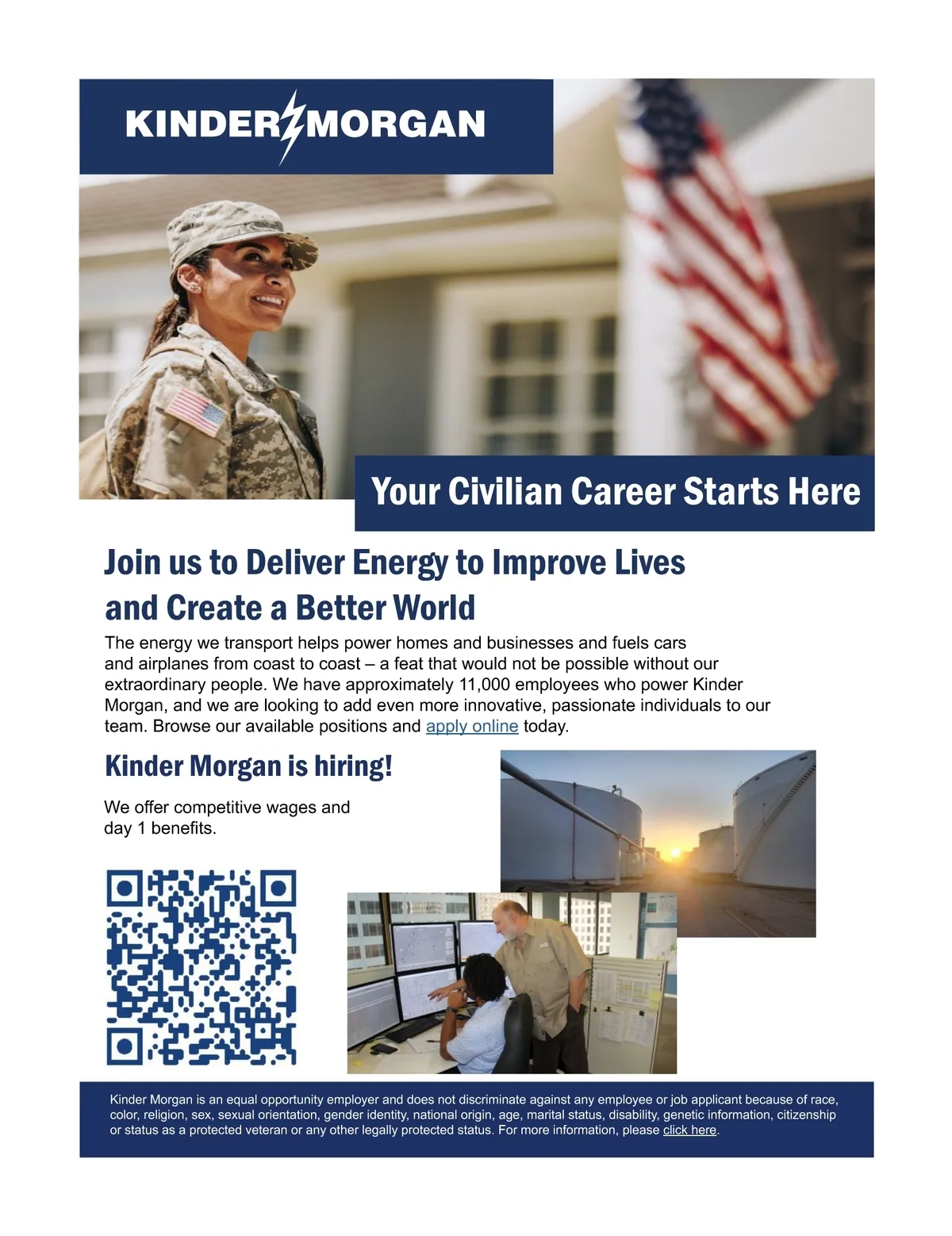 KINDER MORGAN

Your Civilian Career Starts Here

Join us to Deliver Energy to Improve Lives and Create a Better World

The energy we transport helps power homes and businesses and fuels cars and airplanes from coast to coast – a feat that would not be possible without our extraordinary people. We have approximately 11,000 employees who power Kinder Morgan, and we are looking to add even more innovative, passionate individuals to our team. Browse our available positions and apply online today.

Kinder Morgan is hiring!

We offer competitive wages and day 1 benefits.

Kinder Morgan is an equal opportunity employer and does not discriminate against any employee or job applicant because of race, color, religion, sex, sexual orientation, gender identity, national origin, age, marital status, disability, genetic information, citizenship or status as a protected veteran or any other legally protected status. For more information, please click here.